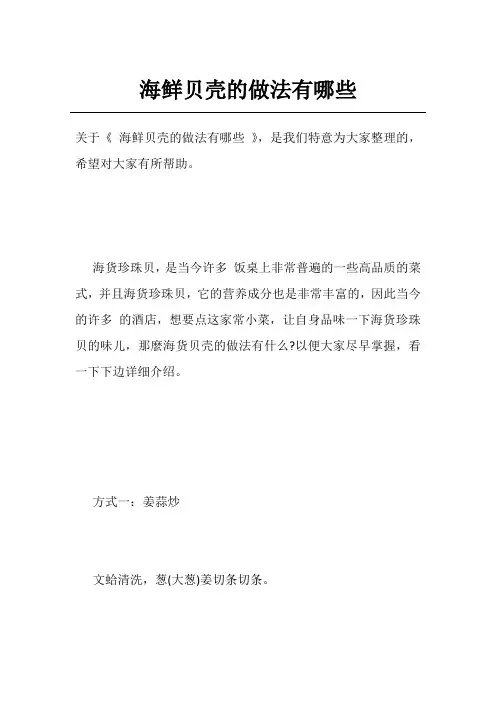 海鲜贝壳的做法有哪些

关于《 海鲜贝壳的做法有哪些 》，是我们特意为大家整理的，希望对大家有所帮助。

海货珍珠贝，是当今许多 饭桌上非常普遍的一些高品质的菜式，并且海货珍珠贝，它的营养成分也是非常丰富的，因此当今的许多 的酒店，想要点这家常小菜，让自身品味一下海货珍珠贝的味儿，那麼海货贝壳的做法有什么?以便大家尽早掌握，看一下下边详细介绍。

方式一：姜蒜炒

文蛤清洗，葱(大葱)姜切条切条。